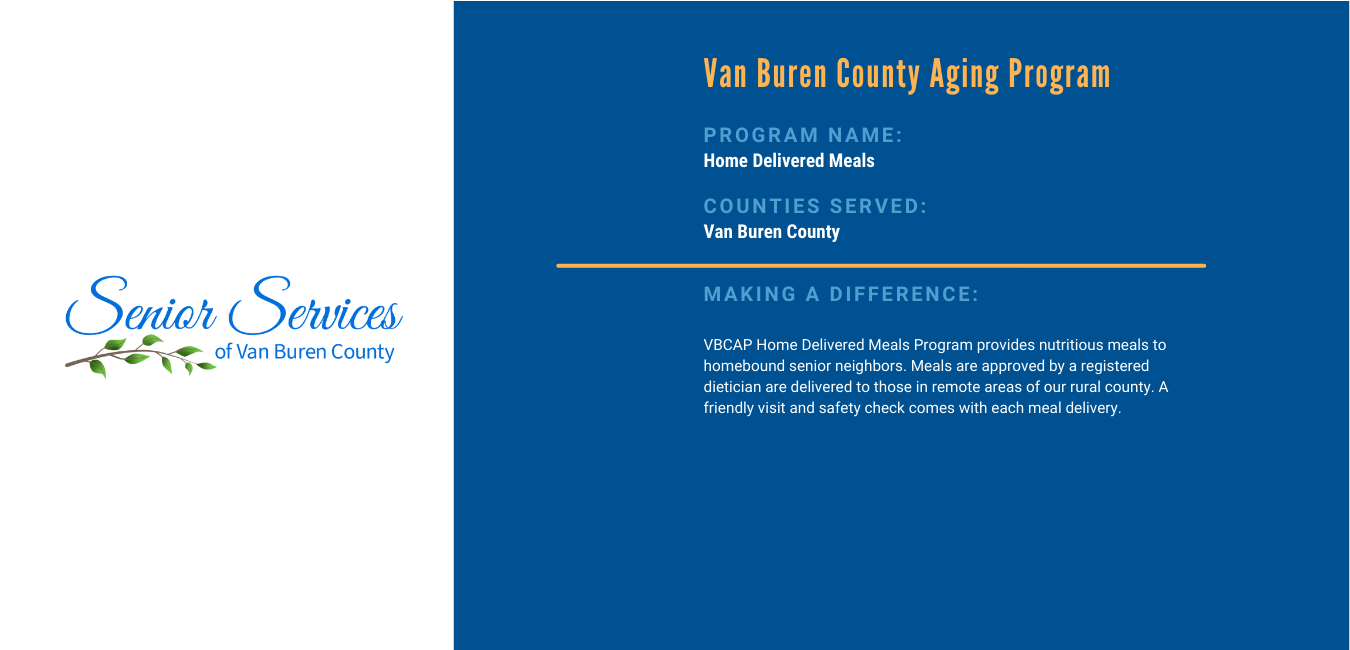 Senior Services
of Van Buren County

Van Buren County Aging Program

PROGRAM NAME:
Home Delivered Meals

COUNTIES SERVED:
Van Buren County

MAKING A DIFFERENCE:

VBCAP Home Delivered Meals Program provides nutritious meals to homebound senior neighbors. Meals are approved by a registered dietician are delivered to those in remote areas of our rural county. A friendly visit and safety check comes with each meal delivery.